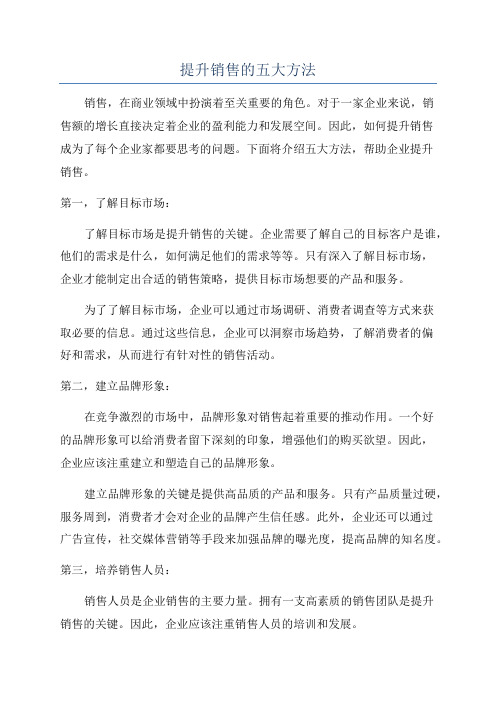 提升销售的五大方法

销售，在商业领域中扮演着至关重要的角色。对于一家企业来说，销售额的增长直接决定着企业的盈利能力和发展空间。因此，如何提升销售成为了每个企业家都要思考的问题。下面将介绍五大方法，帮助企业提升销售。

第一，了解目标市场：

了解目标市场是提升销售的关键。企业需要了解自己的目标客户是谁，他们的需求是什么，如何满足他们的需求等等。只有深入了解目标市场，企业才能制定出合适的销售策略，提供目标市场想要的产品和服务。

为了了解目标市场，企业可以通过市场调研、消费者调查等方式来获取必要的信息。通过这些信息，企业可以洞察市场趋势，了解消费者的偏好和需求，从而进行有针对性的销售活动。

第二，建立品牌形象：

在竞争激烈的市场中，品牌形象对销售起着重要的推动作用。一个好的品牌形象可以给消费者留下深刻的印象，增强他们的购买欲望。因此，企业应该注重建立和塑造自己的品牌形象。

建立品牌形象的关键是提供高品质的产品和服务。只有产品质量过硬，服务周到，消费者才会对企业的品牌产生信任感。此外，企业还可以通过广告宣传，社交媒体营销等手段来加强品牌的曝光度，提高品牌的知名度。

第三，培养销售人员：

销售人员是企业销售的主要力量。拥有一支高素质的销售团队是提升销售的关键。因此，企业应该注重销售人员的培训和发展。